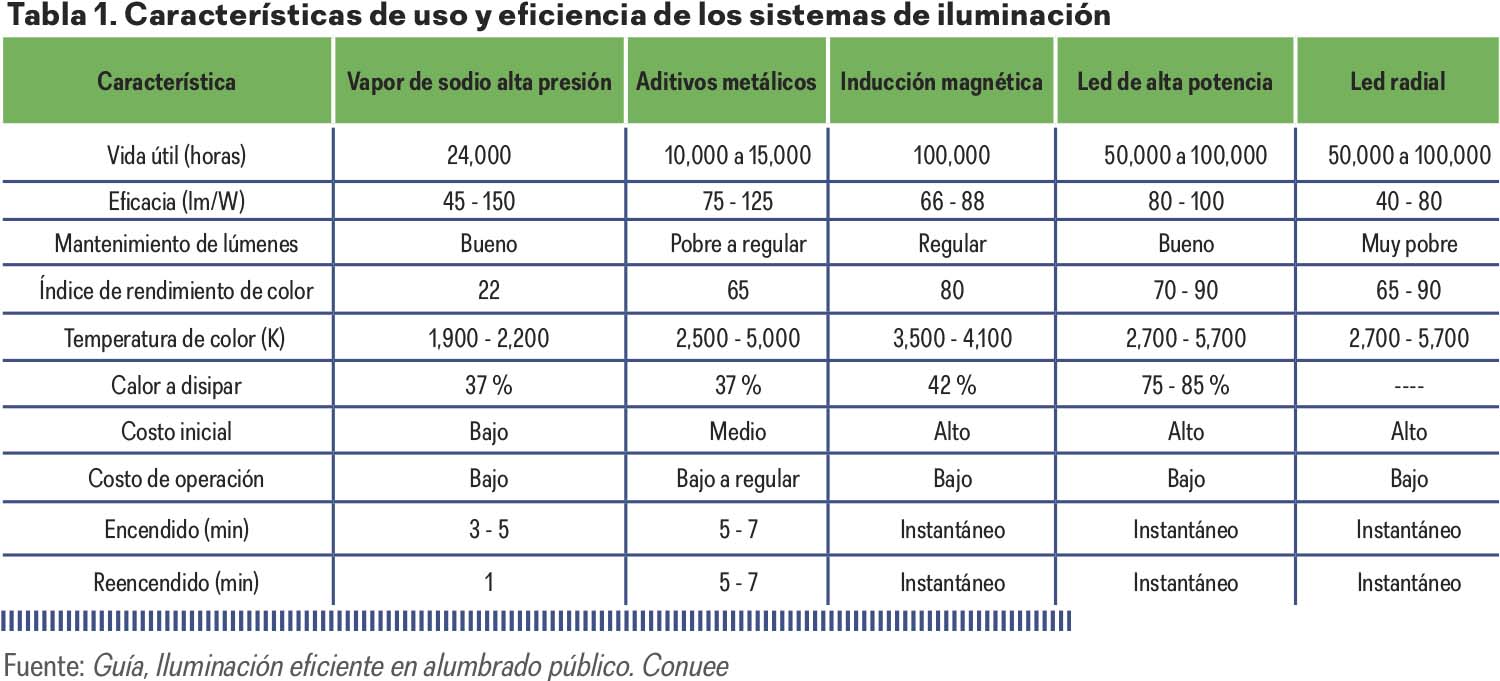 Tabla 1. Características de uso y eficiencia de los sistemas de iluminación

| Característica | Vapor de sodio alta presión | Aditivos metálicos | Inducción magnética | Led de alta potencia | Led radial |
|---|---|---|---|---|---|
| Vida útil (horas) | 24,000 | 10,000 a 15,000 | 100,000 | 50,000 a 100,000 | 50,000 a 100,000 |
| Eficacia (lm/W) | 45 - 150 | 75 - 125 | 66 - 88 | 80 - 100 | 40 - 80 |
| Mantenimiento de lúmenes | Bueno | Pobre a regular | Regular | Bueno | Muy pobre |
| Índice de rendimiento de color | 22 | 65 | 80 | 70 - 90 | 65 - 90 |
| Temperatura de color (K) | 1,900 - 2,200 | 2,500 - 5,000 | 3,500 - 4,100 | 2,700 - 5,700 | 2,700 - 5,700 |
| Calor a disipar | 37 % | 37 % | 42 % | 75 - 85 % | ---- |
| Costo inicial | Bajo | Medio | Alto | Alto | Alto |
| Costo de operación | Bajo | Bajo a regular | Bajo | Bajo | Bajo |
| Encendido (min) | 3 - 5 | 5 - 7 | Instantáneo | Instantáneo | Instantáneo |
| Reencendido (min) | 1 | 5 - 7 | Instantáneo | Instantáneo | Instantáneo |

Fuente: Guía, Iluminación eficiente en alumbrado público. Conuee